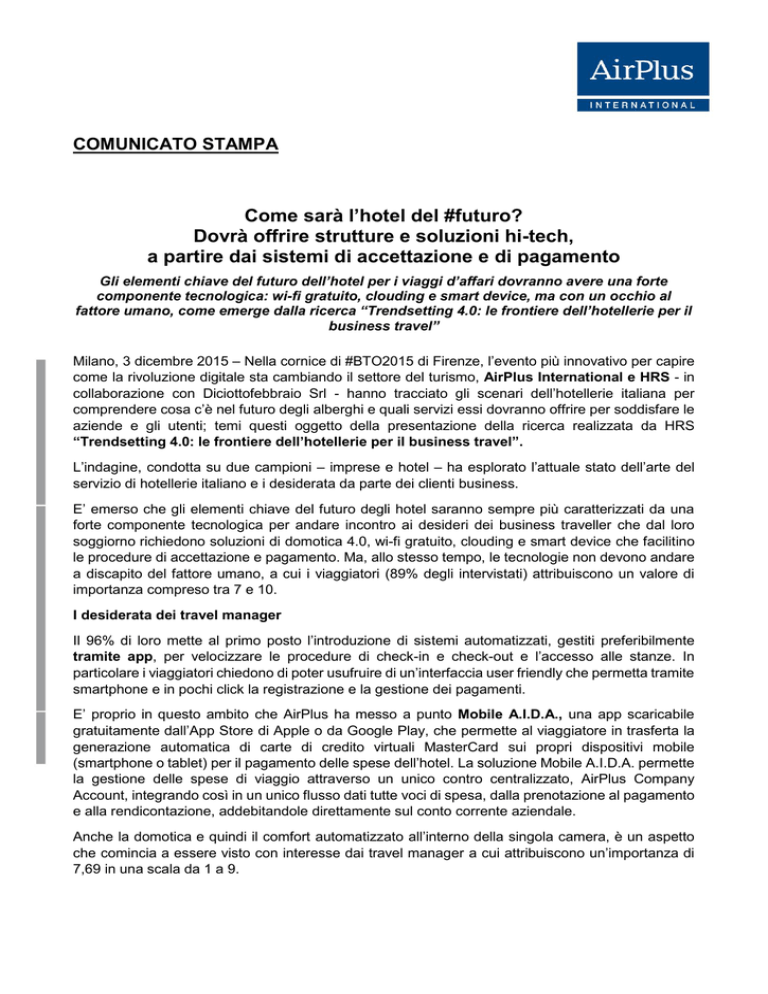 AirPlus
INTERNATIONAL

COMUNICATO STAMPA

Come sarà l'hotel del #futuro?
Dovrà offrire strutture e soluzioni hi-tech,
a partire dai sistemi di accettazione e di pagamento

Gli elementi chiave del futuro dell'hotel per i viaggi d'affari dovranno avere una forte componente tecnologica: wi-fi gratuito, clouding e smart device, ma con un occhio al fattore umano, come emerge dalla ricerca "Trendsetting 4.0: le frontiere dell'hotellerie per il business travel"

Milano, 3 dicembre 2015 – Nella cornice di #BTO2015 di Firenze, l'evento più innovativo per capire come la rivoluzione digitale sta cambiando il settore del turismo, AirPlus International e HRS - in collaborazione con Diciottofebbraio Srl - hanno tracciato gli scenari dell'hotellerie italiana per comprendere cosa c'è nel futuro degli alberghi e quali servizi essi dovranno offrire per soddisfare le aziende e gli utenti; temi questi oggetto della presentazione della ricerca realizzata da HRS "Trendsetting 4.0: le frontiere dell'hotellerie per il business travel".

L'indagine, condotta su due campioni – imprese e hotel – ha esplorato l'attuale stato dell'arte del servizio di hotellerie italiano e i desiderata da parte dei clienti business.

E' emerso che gli elementi chiave del futuro degli hotel saranno sempre più caratterizzati da una forte componente tecnologica per andare incontro ai desideri dei business traveller che dal loro soggiorno richiedono soluzioni di domotica 4.0, wi-fi gratuito, clouding e smart device che facilitino le procedure di accettazione e pagamento. Ma, allo stesso tempo, le tecnologie non devono andare a discapito del fattore umano, a cui i viaggiatori (89% degli intervistati) attribuiscono un valore di importanza compreso tra 7 e 10.

I desiderata dei travel manager

Il 96% di loro mette al primo posto l'introduzione di sistemi automatizzati, gestiti preferibilmente tramite app, per velocizzare le procedure di check-in e check-out e l'accesso alle stanze. In particolare i viaggiatori chiedono di poter usufruire di un'interfaccia user friendly che permetta tramite smartphone e in pochi click la registrazione e la gestione dei pagamenti.

E' proprio in questo ambito che AirPlus ha messo a punto Mobile A.I.D.A., una app scaricabile gratuitamente dall'App Store di Apple o da Google Play, che permette al viaggiatore in trasferta la generazione automatica di carte di credito virtuali MasterCard sui propri dispositivi mobile (smartphone o tablet) per il pagamento delle spese dell'hotel. La soluzione Mobile A.I.D.A. permette la gestione delle spese di viaggio attraverso un unico contro centralizzato, AirPlus Company Account, integrando così in un unico flusso dati tutte voci di spesa, dalla prenotazione al pagamento e alla rendicontazione, addebitandole direttamente sul conto corrente aziendale.

Anche la domotica e quindi il comfort automatizzato all'interno della singola camera, è un aspetto che comincia a essere visto con interesse dai travel manager a cui attribuiscono un'importanza di 7,69 in una scala da 1 a 9.